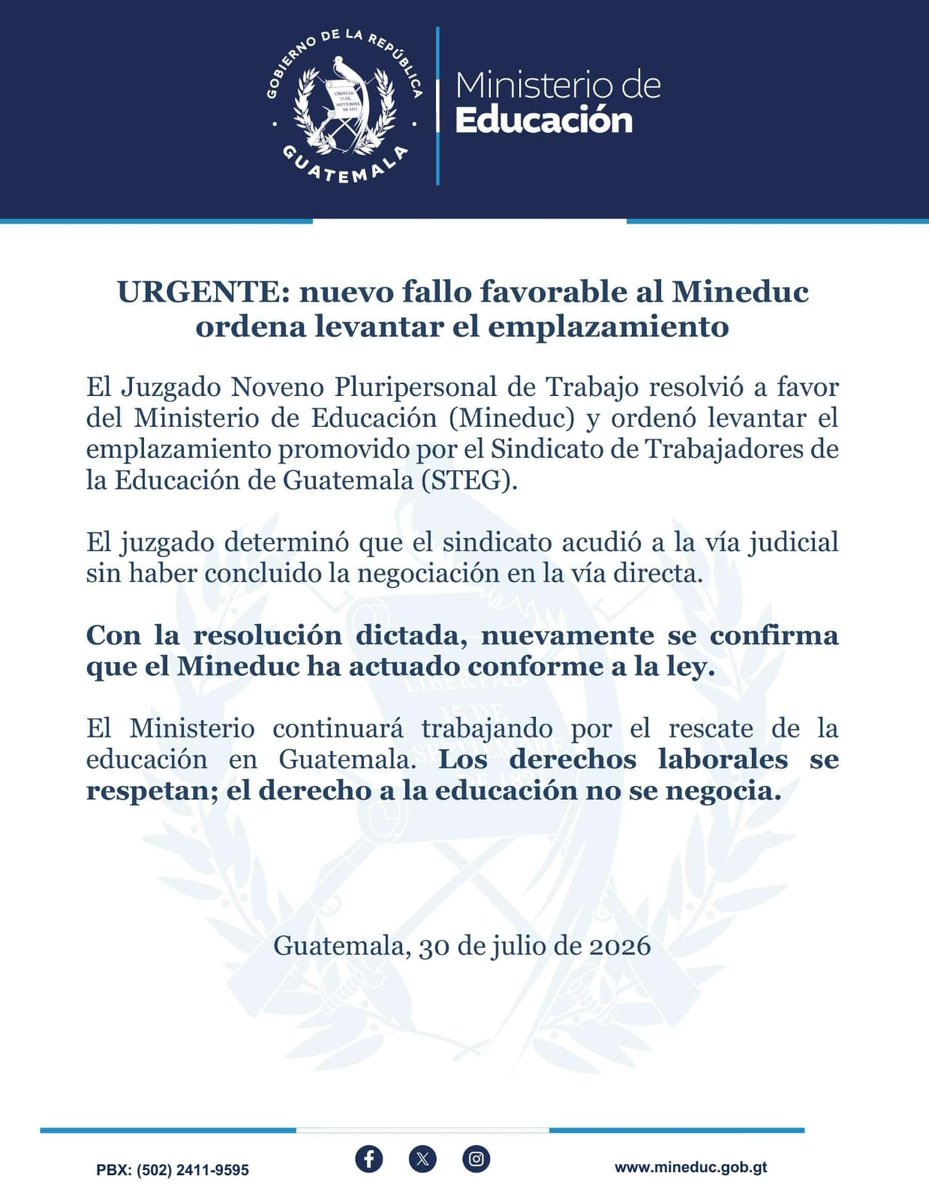 GOBIERNO DE LA REPÚBLICA
GUATEMALA

Ministerio de Educación

URGENTE: nuevo fallo favorable al Mineduc ordena levantar el emplazamiento

El Juzgado Noveno Pluripersonal de Trabajo resolvió a favor del Ministerio de Educación (Mineduc) y ordenó levantar el emplazamiento promovido por el Sindicato de Trabajadores de la Educación de Guatemala (STEG).

El juzgado determinó que el sindicato acudió a la vía judicial sin haber concluido la negociación en la vía directa.

Con la resolución dictada, nuevamente se confirma que el Mineduc ha actuado conforme a la ley.

El Ministerio continuará trabajando por el rescate de la educación en Guatemala. Los derechos laborales se respetan; el derecho a la educación no se negocia.

Guatemala, 30 de julio de 2026

PBX: (502) 2411-9595

www.mineduc.gob.gt